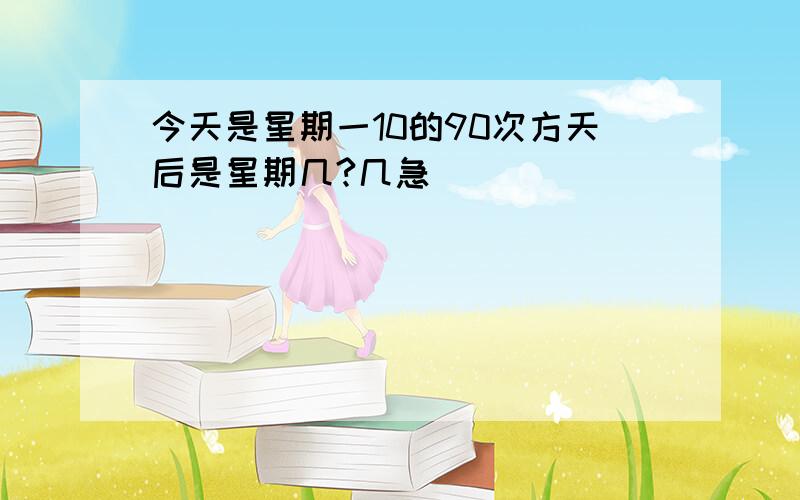 今天是星期一10的90次方天后是星期几?几急